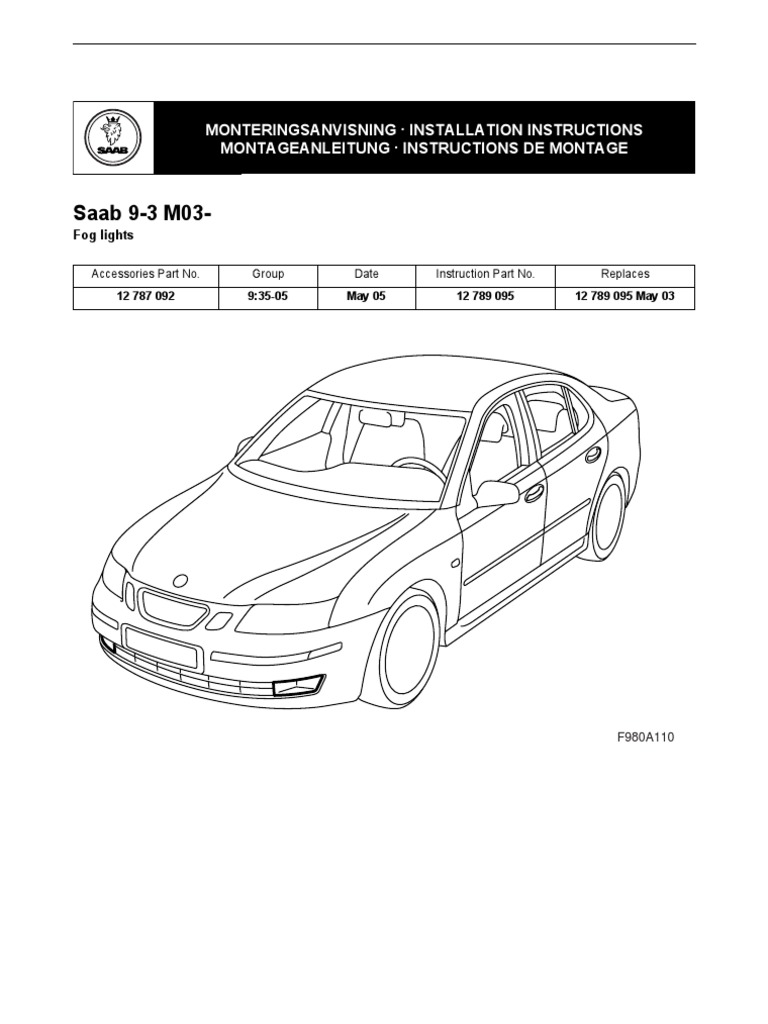 SAAB

MONTERINGSANVISNING · INSTALLATION INSTRUCTIONS
MONTAGEANLEITUNG · INSTRUCTIONS DE MONTAGE

Saab 9-3 M03-
Fog lights

| Accessories Part No. | Group | Date | Instruction Part No. | Replaces |
|---|---|---|---|---|
| 12 787 092 | 9:35-05 | May 05 | 12 789 095 | 12 789 095 May 03 |

F980A110